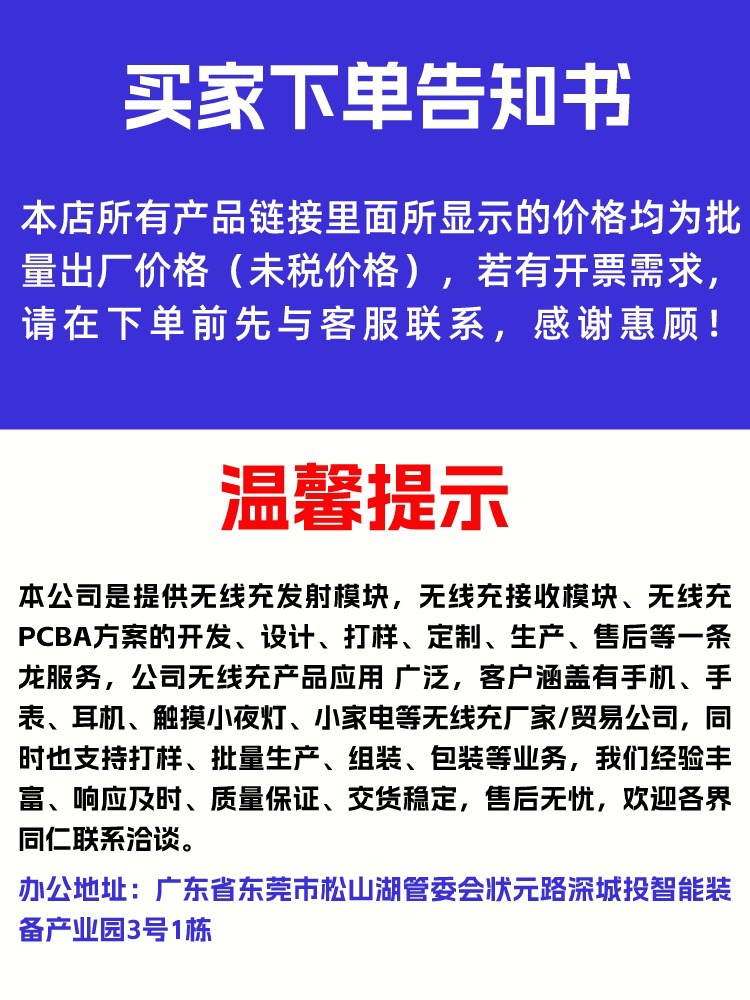 买家下单告知书

本店所有产品链接里面所显示的价格均为批量出厂价格（未税价格），若有开票需求，请在下单前先与客服联系，感谢惠顾！

温馨提示

本公司是提供无线充发射模块，无线充接收模块、无线充PCBA方案的开发、设计、打样、定制、生产、售后等一条龙服务，公司无线充产品应用 广泛，客户涵盖有手机、手表、耳机、触摸小夜灯、小家电等无线充厂家/贸易公司，同时也支持打样、批量生产、组装、包装等业务，我们经验丰富、响应及时、质量保证、交货稳定，售后无忧，欢迎各界同仁联系洽谈。

办公地址：广东省东莞市松山湖管委会状元路深城投智能装备产业园3号1栋